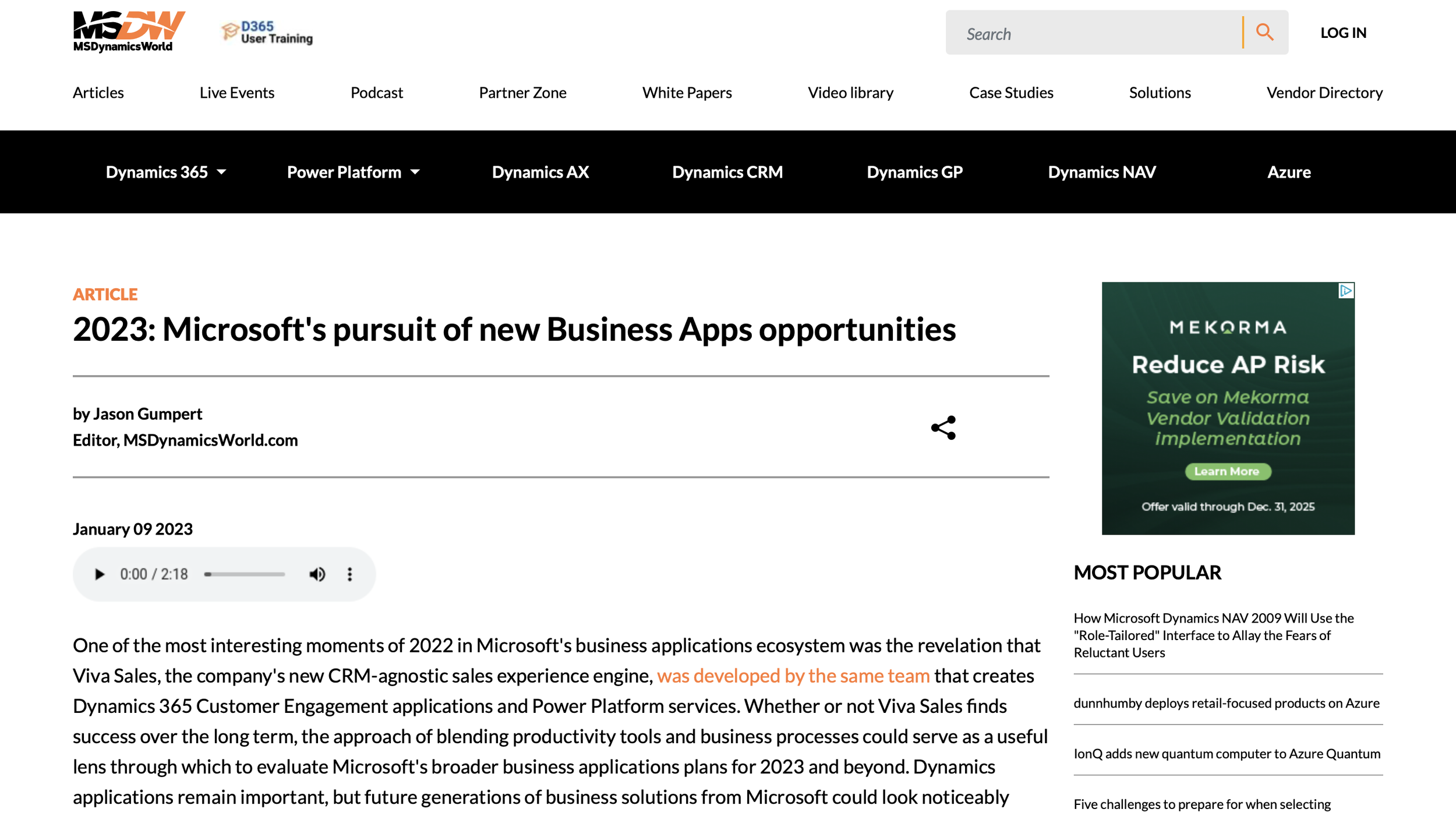 MSDW MSDynamicsWorld

D365 User Training

Search

LOG IN

Articles Live Events Podcast Partner Zone White Papers Video library Case Studies Solutions Vendor Directory

Dynamics 365 Power Platform Dynamics AX Dynamics CRM Dynamics GP Dynamics NAV Azure

ARTICLE

2023: Microsoft's pursuit of new Business Apps opportunities

by Jason Gumpert
Editor, MSDynamicsWorld.com

January 09 2023

0:00 / 2:18

One of the most interesting moments of 2022 in Microsoft's business applications ecosystem was the revelation that Viva Sales, the company's new CRM-agnostic sales experience engine, was developed by the same team that creates Dynamics 365 Customer Engagement applications and Power Platform services. Whether or not Viva Sales finds success over the long term, the approach of blending productivity tools and business processes could serve as a useful lens through which to evaluate Microsoft's broader business applications plans for 2023 and beyond. Dynamics applications remain important, but future generations of business solutions from Microsoft could look noticeably

MEKORMA

Reduce AP Risk

Save on Mekorma Vendor Validation implementation

Learn More

Offer valid through Dec. 31, 2025

MOST POPULAR

How Microsoft Dynamics NAV 2009 Will Use the "Role-Tailored" Interface to Allay the Fears of Reluctant Users

dunnhumby deploys retail-focused products on Azure

IonQ adds new quantum computer to Azure Quantum

Five challenges to prepare for when selecting